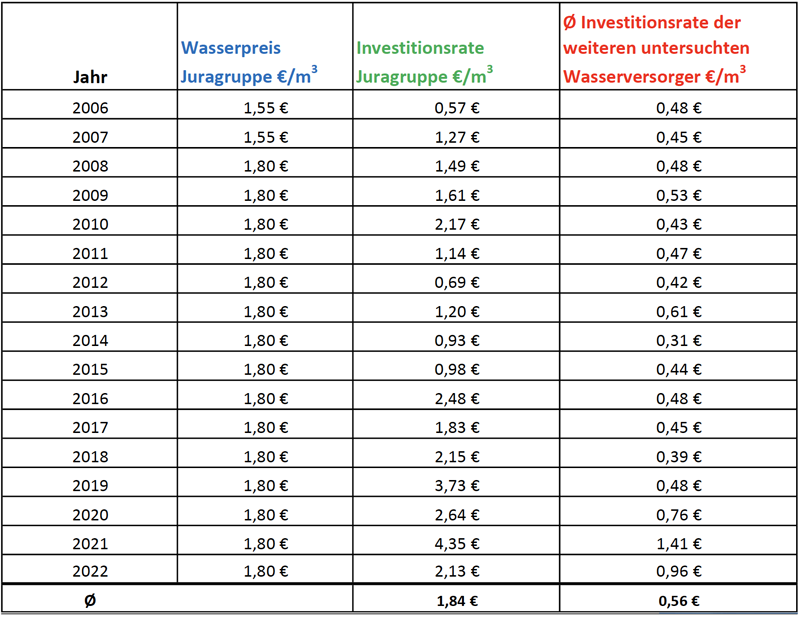 | Jahr | Wasserpreis Juragruppe €/m$^3$ | Investitionsrate Juragruppe €/m$^3$ | Ø Investitionsrate der weiteren untersuchten Wasserversorger €/m$^3$ |
|---|---|---|---|
| 2006 | 1,55 € | 0,57 € | 0,48 € |
| 2007 | 1,55 € | 1,27 € | 0,45 € |
| 2008 | 1,80 € | 1,49 € | 0,48 € |
| 2009 | 1,80 € | 1,61 € | 0,53 € |
| 2010 | 1,80 € | 2,17 € | 0,43 € |
| 2011 | 1,80 € | 1,14 € | 0,47 € |
| 2012 | 1,80 € | 0,69 € | 0,42 € |
| 2013 | 1,80 € | 1,20 € | 0,61 € |
| 2014 | 1,80 € | 0,93 € | 0,31 € |
| 2015 | 1,80 € | 0,98 € | 0,44 € |
| 2016 | 1,80 € | 2,48 € | 0,48 € |
| 2017 | 1,80 € | 1,83 € | 0,45 € |
| 2018 | 1,80 € | 2,15 € | 0,39 € |
| 2019 | 1,80 € | 3,73 € | 0,48 € |
| 2020 | 1,80 € | 2,64 € | 0,76 € |
| 2021 | 1,80 € | 4,35 € | 1,41 € |
| 2022 | 1,80 € | 2,13 € | 0,96 € |
| Ø | | 1,84 € | 0,56 € |